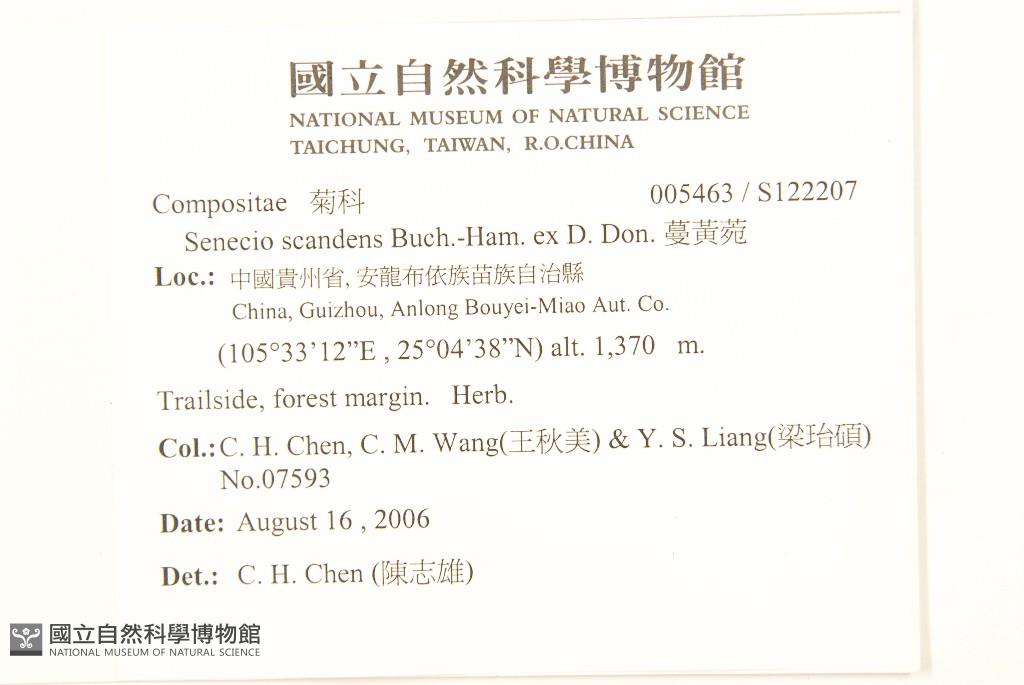 國立自然科學博物館
NATIONAL MUSEUM OF NATURAL SCIENCE
TAICHUNG, TAIWAN, R.O.CHINA

Compositae 菊科 005463 / S122207
Senecio scandens Buch.-Ham. ex D. Don. 蔓黃菀

Loc.: 中國貴州省, 安龍布依族苗族自治縣
China, Guizhou, Anlong Bouyei-Miao Aut. Co.
(105°33'12"E , 25°04'38"N) alt. 1,370 m.

Trailside, forest margin. Herb.

Col.: C. H. Chen, C. M. Wang(王秋美) & Y. S. Liang(梁珆碩)
No.07593

Date: August 16 , 2006

Det.: C. H. Chen (陳志雄)

國立自然科學博物館
NATIONAL MUSEUM OF NATURAL SCIENCE